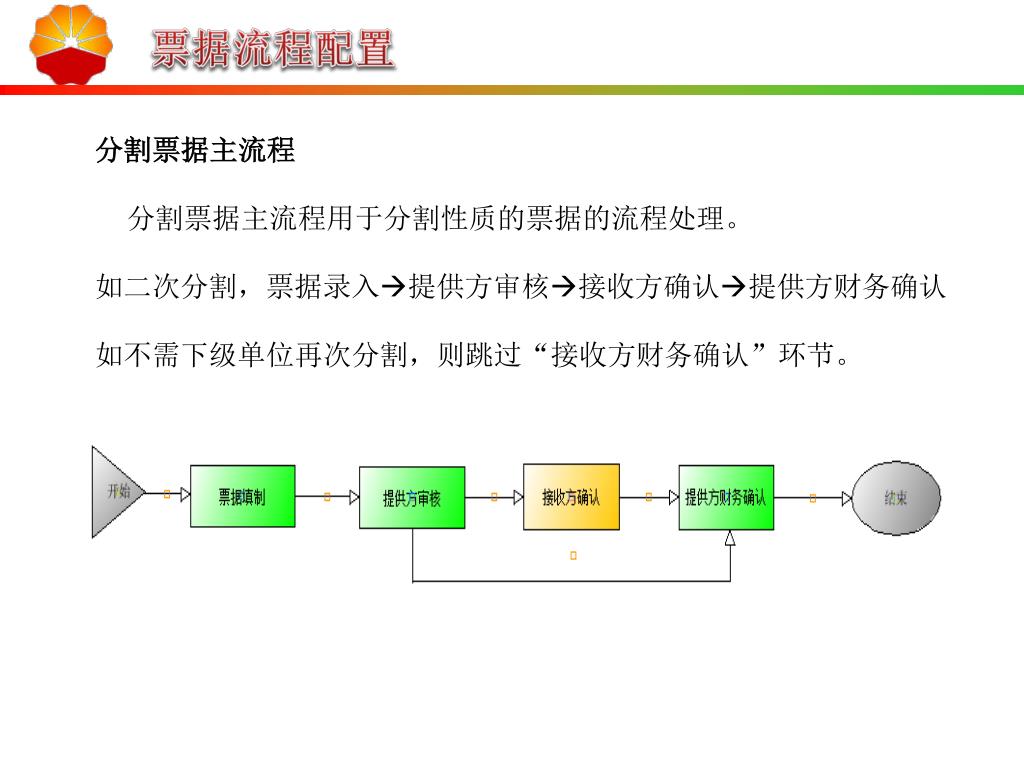 票据流程配置

分割票据主流程

分割票据主流程用于分割性质的票据的流程处理。

如二次分割，票据录入→提供方审核→接收方确认→提供方财务确认

如不需下级单位再次分割，则跳过“接收方财务确认”环节。

开始

票据填制

提供方审核

接收方确认

提供方财务确认

结束